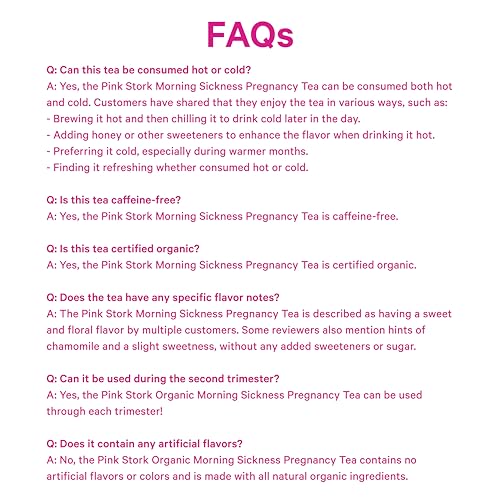 FAQs

Q: Can this tea be consumed hot or cold?
A: Yes, the Pink Stork Morning Sickness Pregnancy Tea can be consumed both hot and cold. Customers have shared that they enjoy the tea in various ways, such as:
- Brewing it hot and then chilling it to drink cold later in the day.
- Adding honey or other sweeteners to enhance the flavor when drinking it hot.
- Preferring it cold, especially during warmer months.
- Finding it refreshing whether consumed hot or cold.

Q: Is this tea caffeine-free?
A: Yes, the Pink Stork Morning Sickness Pregnancy Tea is caffeine-free.

Q: Is this tea certified organic?
A: Yes, the Pink Stork Morning Sickness Pregnancy Tea is certified organic.

Q: Does the tea have any specific flavor notes?
A: The Pink Stork Morning Sickness Pregnancy Tea is described as having a sweet and floral flavor by multiple customers. Some reviewers also mention hints of chamomile and a slight sweetness, without any added sweeteners or sugar.

Q: Can it be used during the second trimester?
A: Yes, the Pink Stork Organic Morning Sickness Pregnancy Tea can be used through each trimester!

Q: Does it contain any artificial flavors?
A: No, the Pink Stork Organic Morning Sickness Pregnancy Tea contains no artificial flavors or colors and is made with all natural organic ingredients.